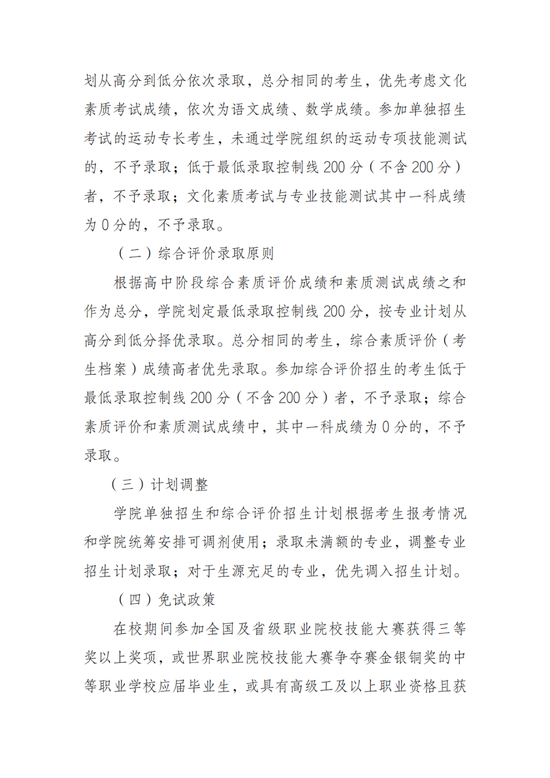 划从高分到低分依次录取，总分相同的考生，优先考虑文化素质考试成绩，依次为语文成绩、数学成绩。参加单独招生考试的运动专长考生，未通过学院组织的运动专项技能测试的，不予录取；低于最低录取控制线200分（不含200分）者，不予录取；文化素质考试与专业技能测试其中一科成绩为0分的，不予录取。

（二）综合评价录取原则

根据高中阶段综合素质评价成绩和素质测试成绩之和作为总分，学院划定最低录取控制线200分，按专业计划从高分到低分择优录取。总分相同的考生，综合素质评价（考生档案）成绩高者优先录取。参加综合评价招生的考生低于最低录取控制线200分（不含200分）者，不予录取；综合素质评价和素质测试成绩中，其中一科成绩为0分的，不予录取。

（三）计划调整

学院单独招生和综合评价招生计划根据考生报考情况和学院统筹安排可调剂使用；录取未满额的专业，调整专业招生计划录取；对于生源充足的专业，优先调入招生计划。

（四）免试政策

在校期间参加全国及省级职业院校技能大赛获得三等奖以上奖项，或世界职业院校技能大赛争夺赛金银铜奖的中等职业学校应届毕业生，或具有高级工及以上职业资格且获